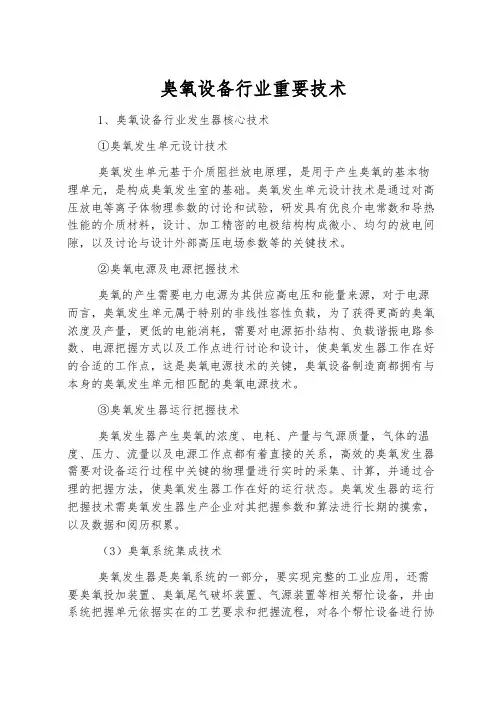 臭氧设备行业重要技术

1、臭氧设备行业发生器核心技术

①臭氧发生单元设计技术

臭氧发生单元基于介质阻拦放电原理，是用于产生臭氧的基本物理单元，是构成臭氧发生室的基础。臭氧发生单元设计技术是通过对高压放电等离子体物理参数的讨论和试验，研发具有优良介电常数和导热性能的介质材料，设计、加工精密的电极结构构成微小、均匀的放电间隙，以及讨论与设计外部高压电场参数等的关键技术。

②臭氧电源及电源把握技术

臭氧的产生需要电力电源为其供应高电压和能量来源，对于电源而言，臭氧发生单元属于特别的非线性容性负载，为了获得更高的臭氧浓度及产量，更低的电能消耗，需要对电源拓扑结构、负载谐振电路参数、电源把握方式以及工作点进行讨论和设计，使臭氧发生器工作在好的合适的工作点，这是臭氧电源技术的关键，臭氧设备制造商都拥有与本身的臭氧发生单元相匹配的臭氧电源技术。

③臭氧发生器运行把握技术

臭氧发生器产生臭氧的浓度、电耗、产量与气源质量，气体的温度、压力、流量以及电源工作点都有着直接的关系，高效的臭氧发生器需要对设备运行过程中关键的物理量进行实时的采集、计算，并通过合理的把握方法，使臭氧发生器工作在好的运行状态。臭氧发生器的运行把握技术需臭氧发生器生产企业对其把握参数和算法进行长期的摸索，以及数据和阅历积累。

（3）臭氧系统集成技术

臭氧发生器是臭氧系统的一部分，要实现完整的工业应用，还需要臭氧投加装置、臭氧尾气破坏装置、气源装置等相关帮忙设备，并由系统把握单元依据实在的工艺要求和把握流程，对各个帮忙设备进行协